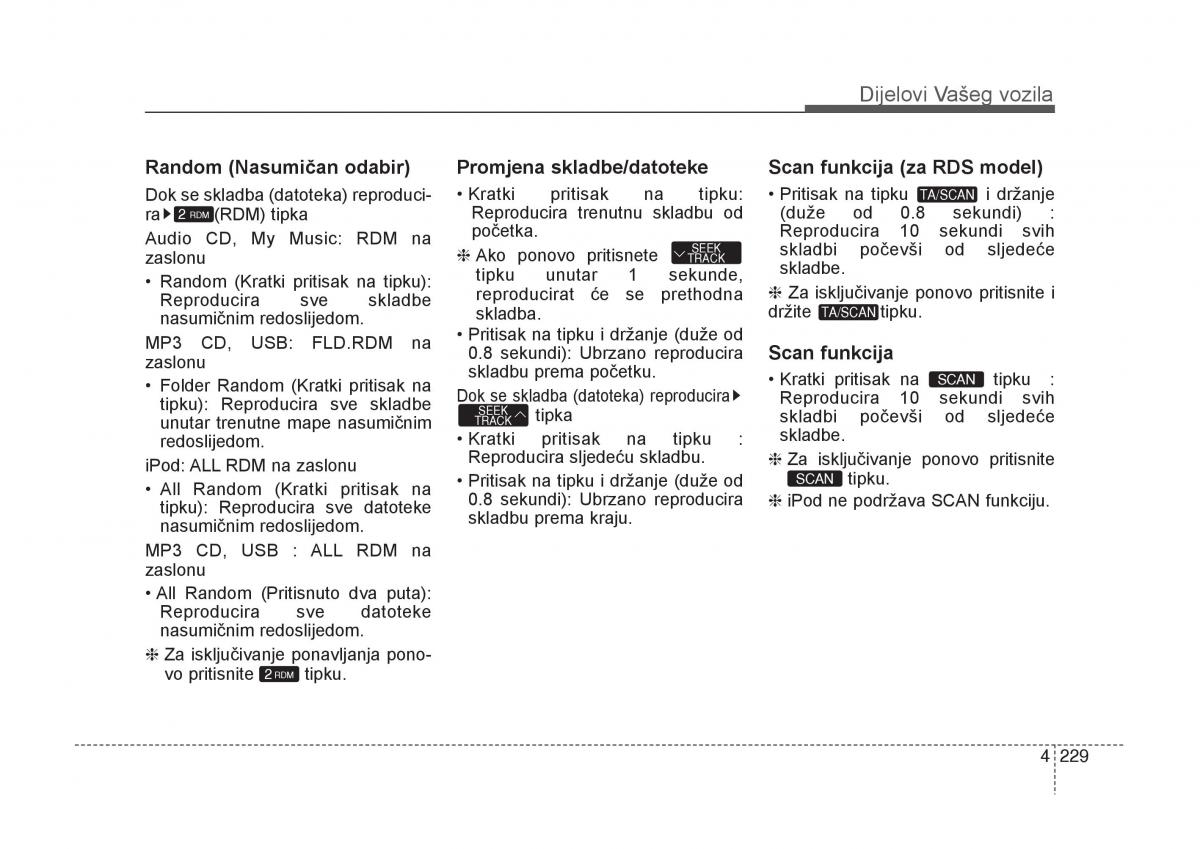 Dijelovi Vašeg vozila

Random (Nasumičan odabir)

Dok se skladba (datoteka) reproducira ▶ 2 RDM (RDM) tipka

Audio CD, My Music: RDM na zaslonu

• Random (Kratki pritisak na tipku): Reproducira sve skladbe nasumičnim redoslijedom.

MP3 CD, USB: FLD.RDM na zaslonu

• Folder Random (Kratki pritisak na tipku): Reproducira sve skladbe unutar trenutne mape nasumičnim redoslijedom.

iPod: ALL RDM na zaslonu

• All Random (Kratki pritisak na tipku): Reproducira sve datoteke nasumičnim redoslijedom.

MP3 CD, USB : ALL RDM na zaslonu

• All Random (Pritisnuto dva puta): Reproducira sve datoteke nasumičnim redoslijedom.

❈ Za isključivanje ponavljanja ponovo pritisnite 2 RDM tipku.

Promjena skladbe/datoteke

• Kratki pritisak na tipku: Reproducira trenutnu skladbu od početka.

❈ Ako ponovo pritisnete SEEK TRACK tipku unutar 1 sekunde, reproducirat će se prethodna skladba.

• Pritisak na tipku i držanje (duže od 0.8 sekundi): Ubrzano reproducira skladbu prema početku.

Dok se skladba (datoteka) reproducira ▶ SEEK TRACK tipka

• Kratki pritisak na tipku : Reproducira sljedeću skladbu.

• Pritisak na tipku i držanje (duže od 0.8 sekundi): Ubrzano reproducira skladbu prema kraju.

Scan funkcija (za RDS model)

• Pritisak na tipku TA/SCAN i držanje (duže od 0.8 sekundi) : Reproducira 10 sekundi svih skladbi počevši od sljedeće skladbe.

❈ Za isključivanje ponovo pritisnite i držite TA/SCAN tipku.

Scan funkcija

• Kratki pritisak na SCAN tipku : Reproducira 10 sekundi svih skladbi počevši od sljedeće skladbe.

❈ Za isključivanje ponovo pritisnite SCAN tipku.

❈ iPod ne podržava SCAN funkciju.

4 229